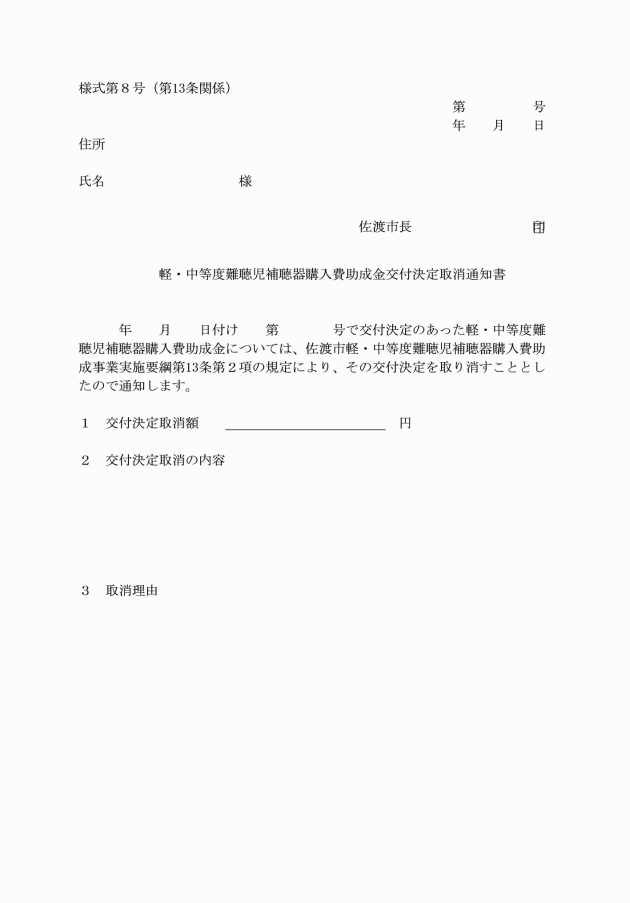 様式第８号（第13条関係）

第　　　　号
年　　月　　日

住所

氏名　　　　　　　　　　様

佐渡市長　　　　　　　　印

軽・中等度難聴児補聴器購入費助成金交付決定取消通知書

年　　月　　日付け　　第　　　　号で交付決定のあった軽・中等度難聴児補聴器購入費助成金については、佐渡市軽・中等度難聴児補聴器購入費助成事業実施要綱第13条第２項の規定により、その交付決定を取り消すこととしたので通知します。

１　交付決定取消額　　＿＿＿＿＿＿＿＿＿＿　円

２　交付決定取消の内容

３　取消理由